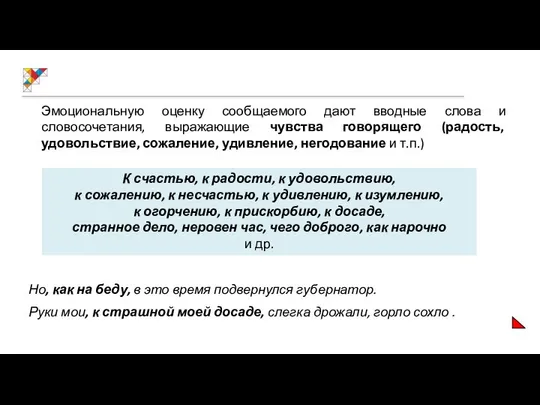 Эмоциональную оценку сообщаемого дают вводные слова и словосочетания, выражающие чувства говорящего (радость, удовольствие, сожаление, удивление, негодование и т.п.)

К счастью, к радости, к удовольствию,
к сожалению, к несчастью, к удивлению, к изумлению,
к огорчению, к прискорбию, к досаде,
странное дело, неровен час, чего доброго, как нарочно
и др.

Но, как на беду, в это время подвернулся губернатор.

Руки мои, к страшной моей досаде, слегка дрожали, горло сохло .